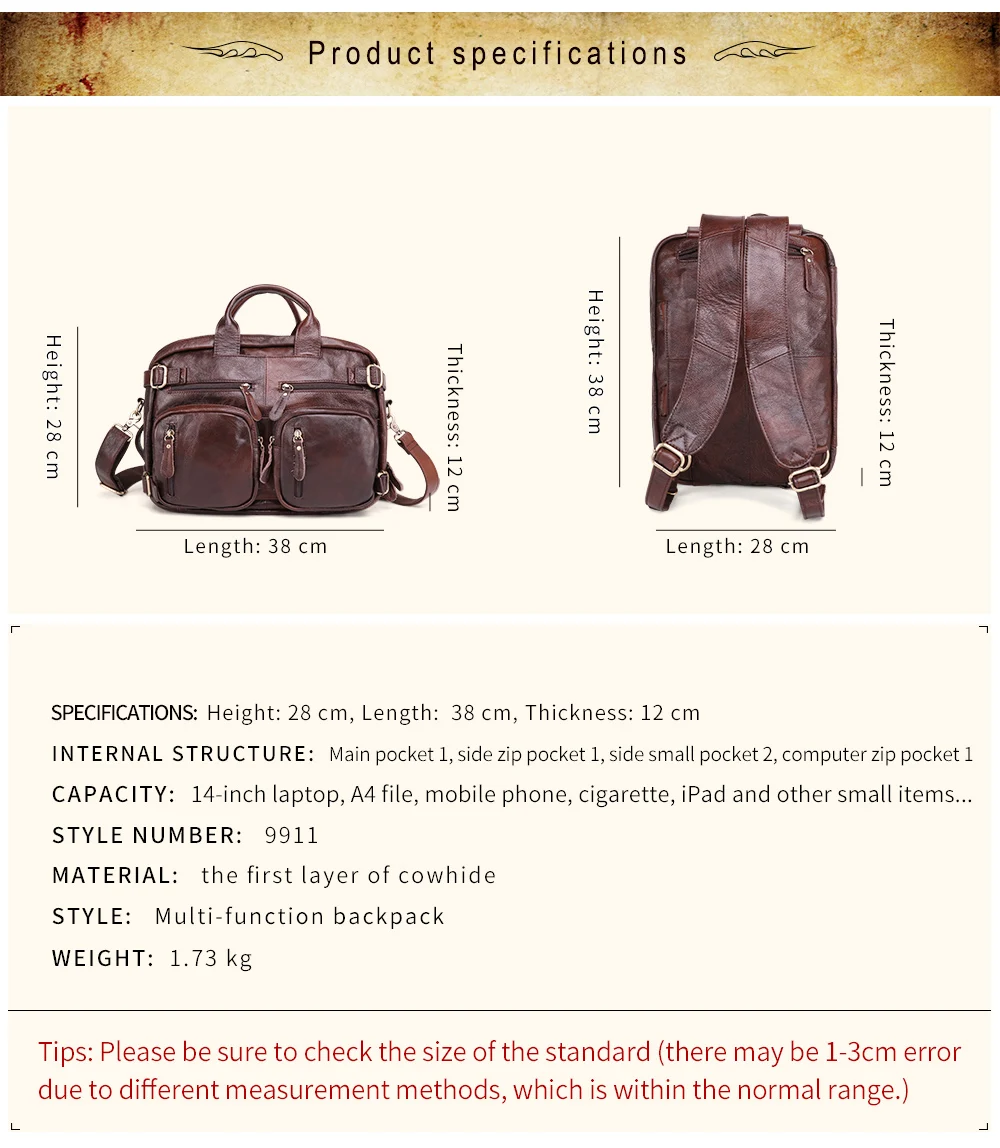 Product specifications

Height: 28 cm

Thickness: 12 cm

Length: 38 cm

Height: 38 cm

Thickness: 12 cm

Length: 28 cm

SPECIFICATIONS: Height: 28 cm, Length: 38 cm, Thickness: 12 cm

INTERNAL STRUCTURE: Main pocket 1, side zip pocket 1, side small pocket 2, computer zip pocket 1

CAPACITY: 14-inch laptop, A4 file, mobile phone, cigarette, iPad and other small items...

STYLE NUMBER: 9911

MATERIAL: the first layer of cowhide

STYLE: Multi-function backpack

WEIGHT: 1.73 kg

Tips: Please be sure to check the size of the standard (there may be 1-3cm error due to different measurement methods, which is within the normal range.)